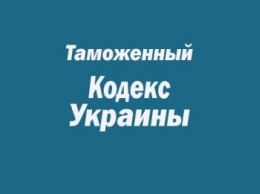 Таможенный

Кодекс
Украины